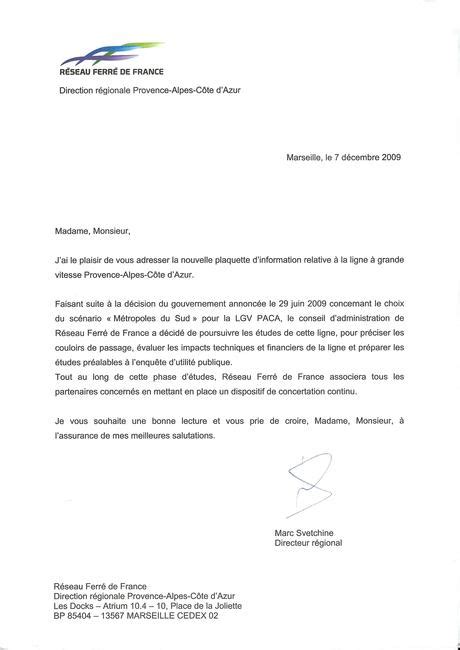 RÉSEAU FERRÉ DE FRANCE
Direction régionale Provence-Alpes-Côte d'Azur

Marseille, le 7 décembre 2009

Madame, Monsieur,

J'ai le plaisir de vous adresser la nouvelle plaquette d'information relative à la ligne à grande vitesse Provence-Alpes-Côte d'Azur.

Faisant suite à la décision du gouvernement annoncée le 29 juin 2009 concernant le choix du scénario « Métropoles du Sud » pour la LGV PACA, le conseil d'administration de Réseau Ferré de France a décidé de poursuivre les études de cette ligne, pour préciser les couloirs de passage, évaluer les impacts techniques et financiers de la ligne et préparer les études préalables à l'enquête d'utilité publique.
Tout au long de cette phase d'études, Réseau Ferré de France associera tous les partenaires concernés en mettant en place un dispositif de concertation continu.

Je vous souhaite une bonne lecture et vous prie de croire, Madame, Monsieur, à l'assurance de mes meilleures salutations.

Marc Svetchine
Directeur régional

Réseau Ferré de France
Direction régionale Provence-Alpes-Côte d'Azur
Les Docks – Atrium 10.4 – 10, Place de la Joliette
BP 85404 – 13567 MARSEILLE CEDEX 02